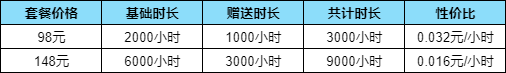 | 套餐价格 | 基础时长 | 赠送时长 | 共计时长 | 性价比 |
|---|---|---|---|---|
| 98元 | 2000小时 | 1000小时 | 3000小时 | 0.032元/小时 |
| 148元 | 6000小时 | 3000小时 | 9000小时 | 0.016元/小时 |